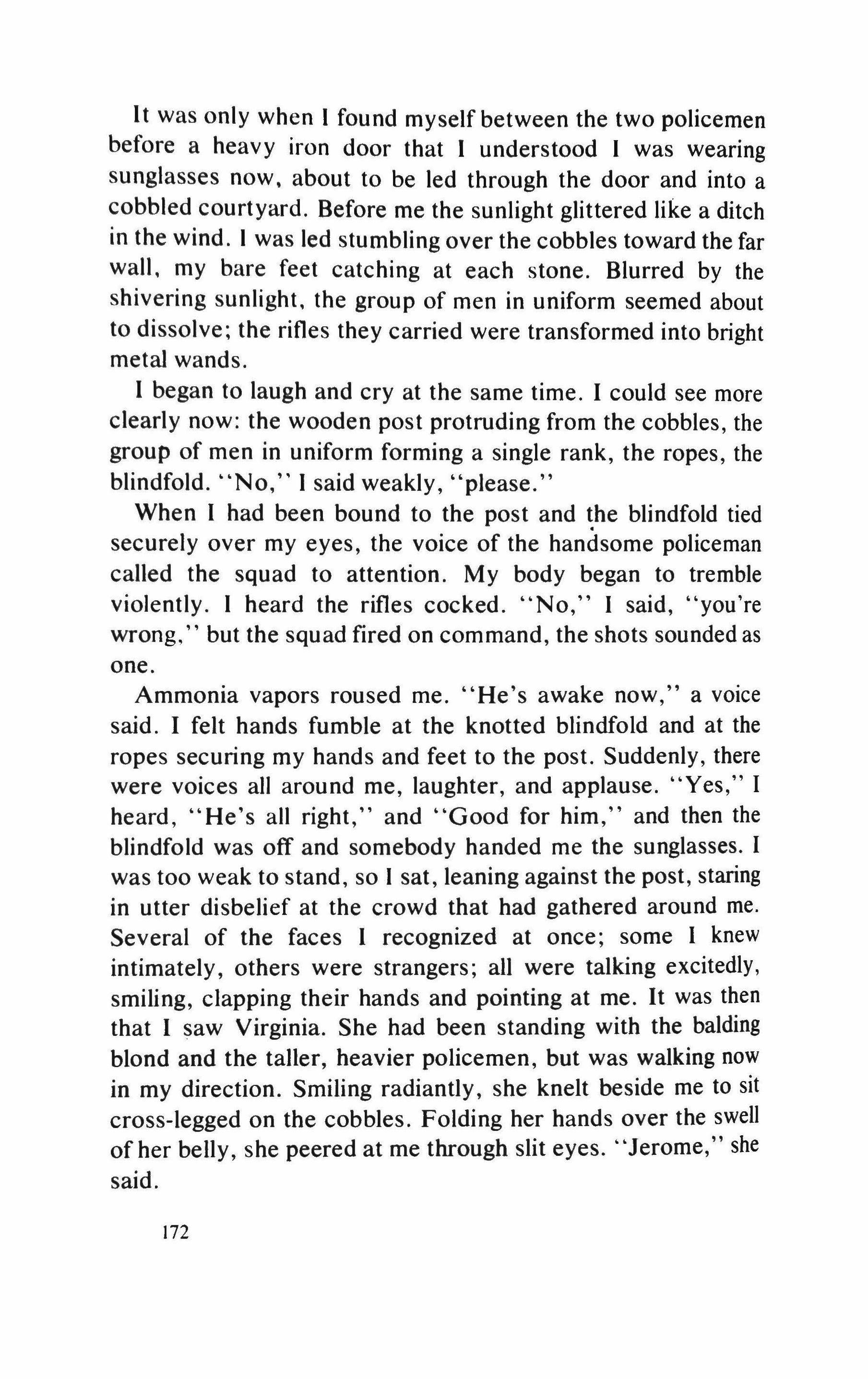 It was only when I found myself between the two policemen before a heavy iron door that I understood I was wearing sunglasses now, about to be led through the door and into a cobbled courtyard. Before me the sunlight glittered like a ditch in the wind. I was led stumbling over the cobbles toward the far wall, my bare feet catching at each stone. Blurred by the shivering sunlight, the group of men in uniform seemed about to dissolve; the rifles they carried were transformed into bright metal wands.

I began to laugh and cry at the same time. I could see more clearly now: the wooden post protruding from the cobbles, the group of men in uniform forming a single rank, the ropes, the blindfold. "No," I said weakly, "please."

When I had been bound to the post and the blindfold tied securely over my eyes, the voice of the handsome policeman called the squad to attention. My body began to tremble violently. I heard the rifles cocked. "No," I said, "you're wrong," but the squad fired on command, the shots sounded as one.

Ammonia vapors roused me. "He's awake now," a voice said. I felt hands fumble at the knotted blindfold and at the ropes securing my hands and feet to the post. Suddenly, there were voices all around me, laughter, and applause. "Yes," I heard, "He's all right," and "Good for him," and then the blindfold was off and somebody handed me the sunglasses. I was too weak to stand, so I sat, leaning against the post, staring in utter disbelief at the crowd that had gathered around me. Several of the faces I recognized at once; some I knew intimately, others were strangers; all were talking excitedly, smiling, clapping their hands and pointing at me. It was then that I saw Virginia. She had been standing with the balding blond and the taller, heavier policemen, but was walking now in my direction. Smiling radiantly, she knelt beside me to sit cross-legged on the cobbles. Folding her hands over the swell of her belly, she peered at me through slit eyes. "Jerome," she said.

172